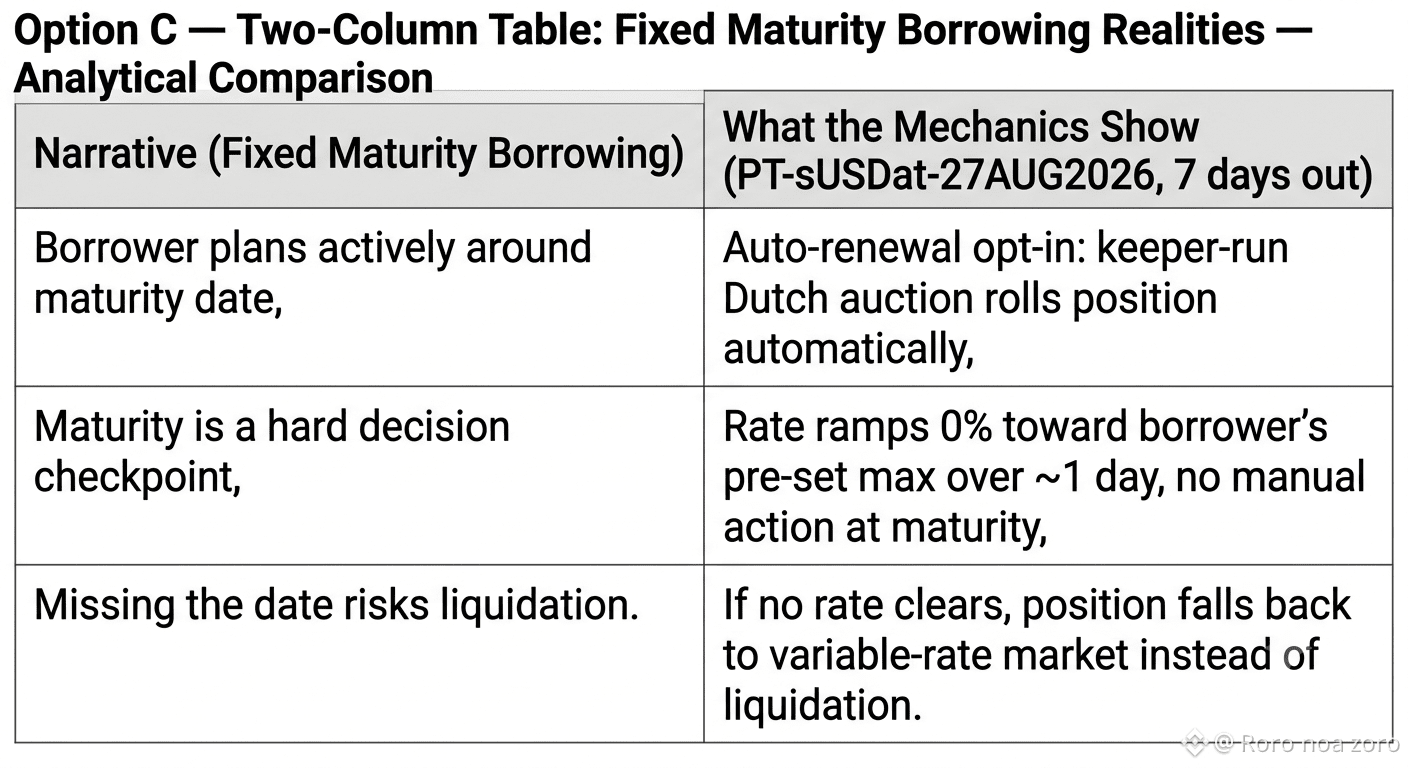 Option C — Two-Column Table: Fixed Maturity Borrowing Realities — Analytical Comparison

| Narrative (Fixed Maturity Borrowing) | What the Mechanics Show (PT-sUSDat-27AUG2026, 7 days out) |
|---|---|
| Borrower plans actively around maturity date, | Auto-renewal opt-in: keeper-run Dutch auction rolls position automatically, |
| Maturity is a hard decision checkpoint, | Rate ramps 0% toward borrower's pre-set max over ~1 day, no manual action at maturity, |
| Missing the date risks liquidation. | If no rate clears, position falls back to variable-rate market instead of liquidation. |

@ Roro noa zoro